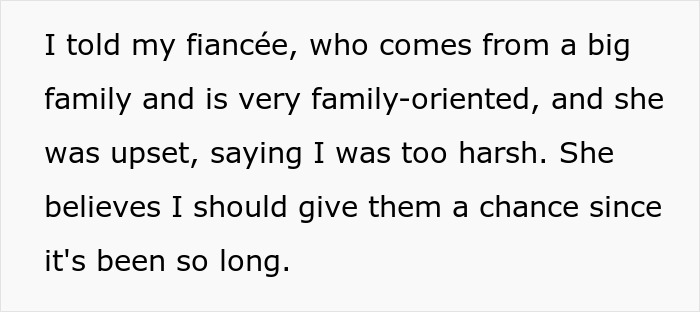 I told my fiancée, who comes from a big family and is very family-oriented, and she was upset, saying I was too harsh. She believes I should give them a chance since it's been so long.